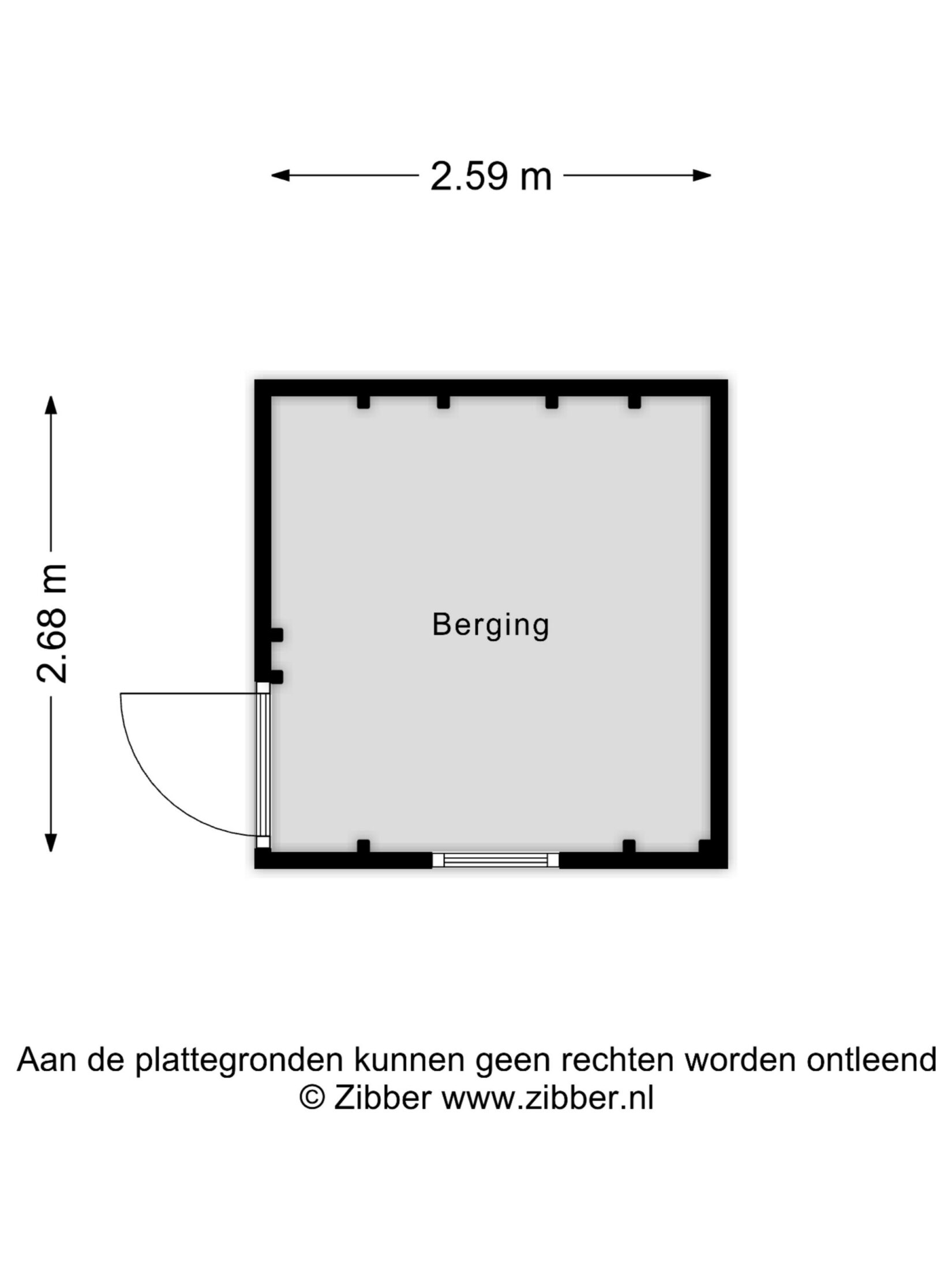 2.59 m

2.68 m

Berging

Aan de plattegronden kunnen geen rechten worden ontleend
© Zibber www.zibber.nl